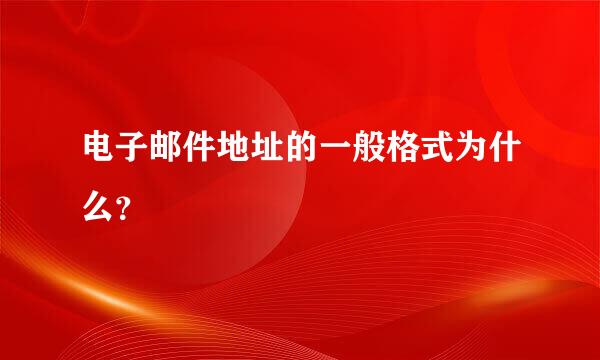 电子邮件地址的一般格式为什么?